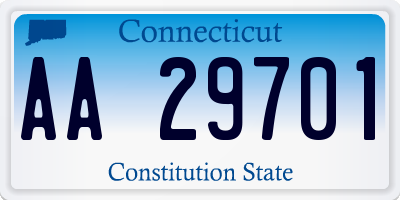 Connecticut

AA 29701

Constitution State